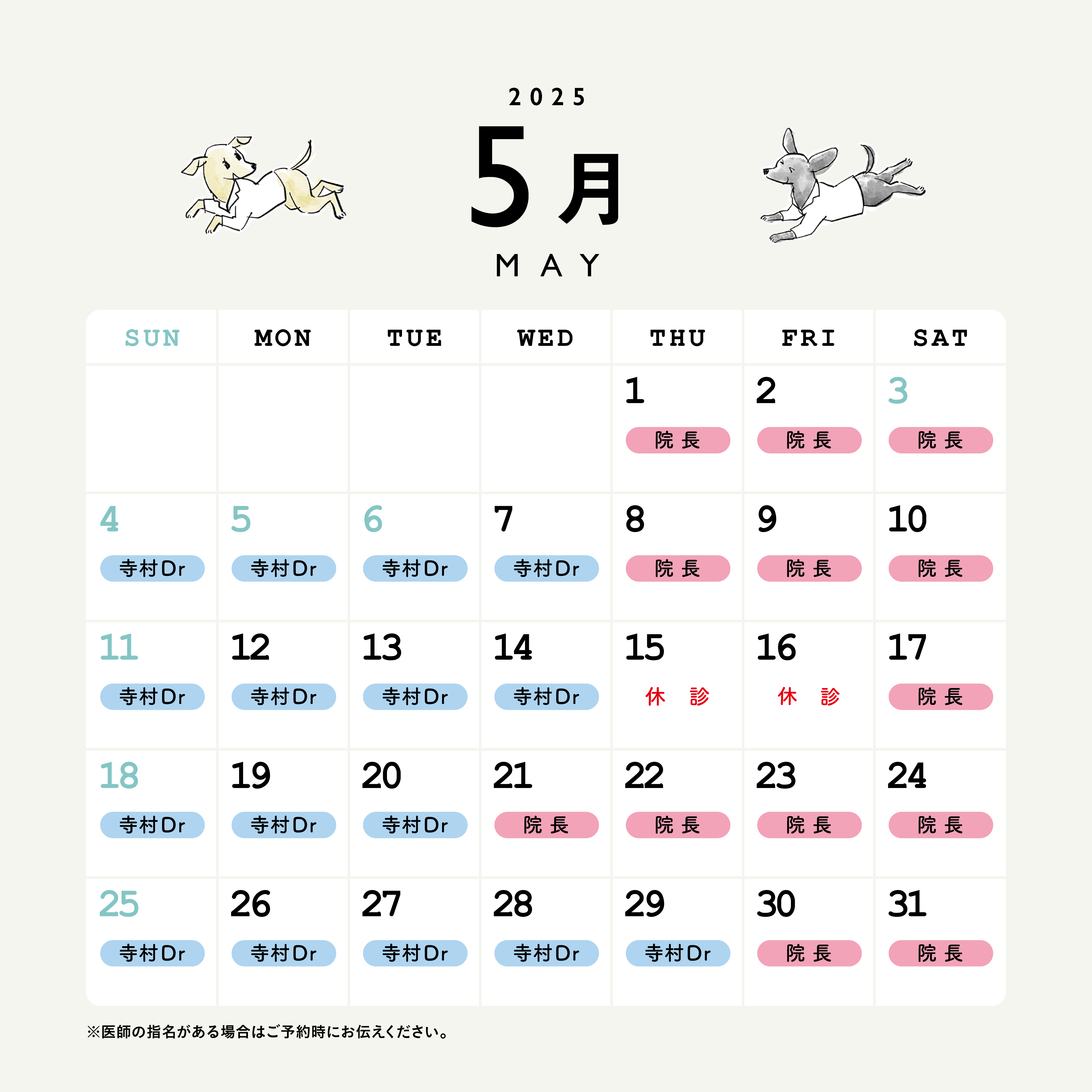 2025
5月
MAY

| SUN | MON | TUE | WED | THU | FRI | SAT |
|---|---|---|---|---|---|---|
| | | | | 1 院長 | 2 院長 | 3 院長 |
| 4 寺村Dr | 5 寺村Dr | 6 寺村Dr | 7 寺村Dr | 8 院長 | 9 院長 | 10 院長 |
| 11 寺村Dr | 12 寺村Dr | 13 寺村Dr | 14 寺村Dr | 15 休診 | 16 休診 | 17 院長 |
| 18 寺村Dr | 19 寺村Dr | 20 寺村Dr | 21 院長 | 22 院長 | 23 院長 | 24 院長 |
| 25 寺村Dr | 26 寺村Dr | 27 寺村Dr | 28 寺村Dr | 29 寺村Dr | 30 院長 | 31 院長 |

※医師の指名がある場合はご予約時にお伝えください。